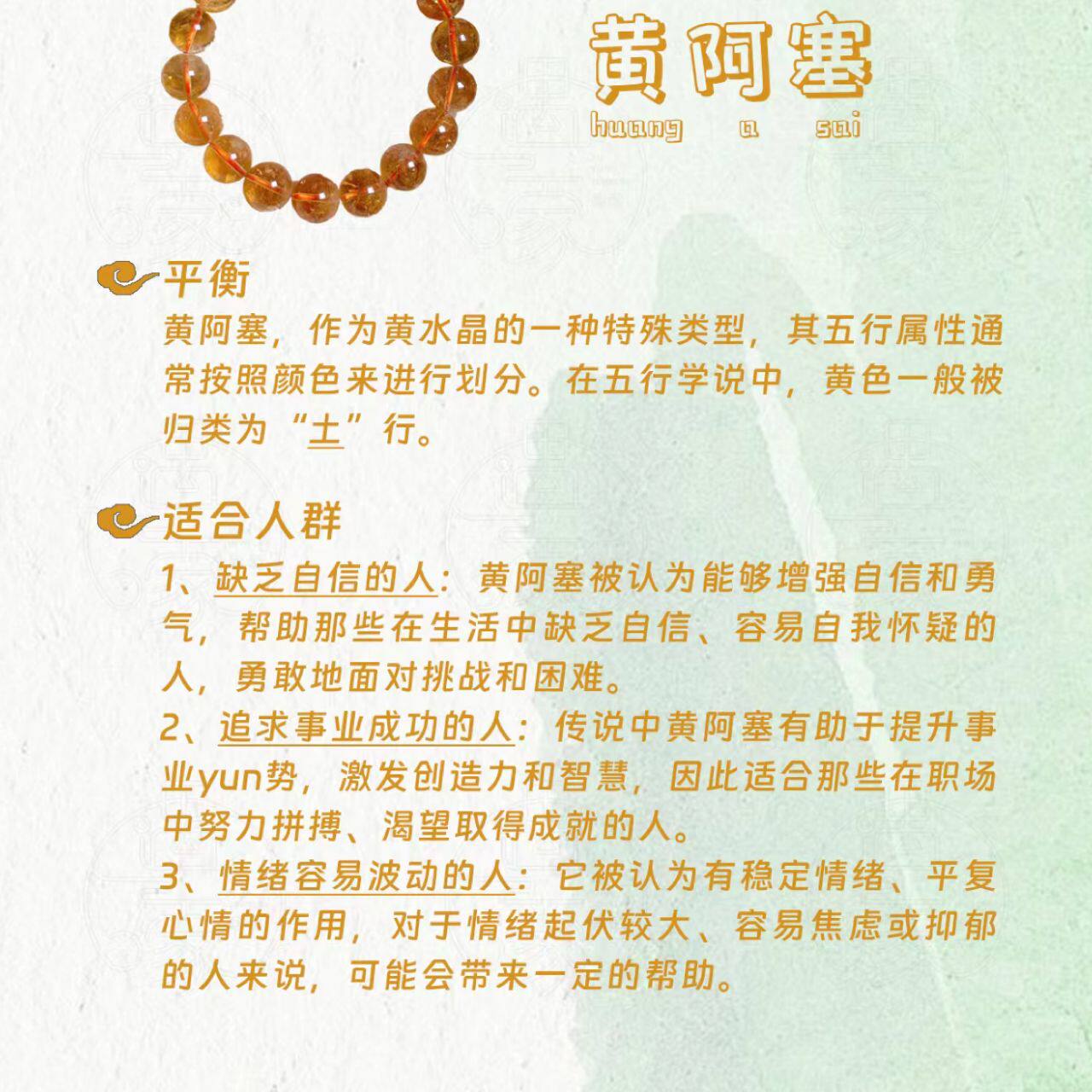 黄阿塞
huang a sai

平衡
黄阿塞，作为黄水晶的一种特殊类型，其五行属性通常按照颜色来进行划分。在五行学说中，黄色一般被归类为“土”行。

适合人群
1、缺乏自信的人：黄阿塞被认为能够增强自信和勇气，帮助那些在生活中缺乏自信、容易自我怀疑的人，勇敢地面对挑战和困难。
2、追求事业成功的人：传说中黄阿塞有助于提升事业yun势，激发创造力和智慧，因此适合那些在职场中努力拼搏、渴望取得成就的人。
3、情绪容易波动的人：它被认为有稳定情绪、平复心情的作用，对于情绪起伏较大、容易焦虑或抑郁的人来说，可能会带来一定的帮助。